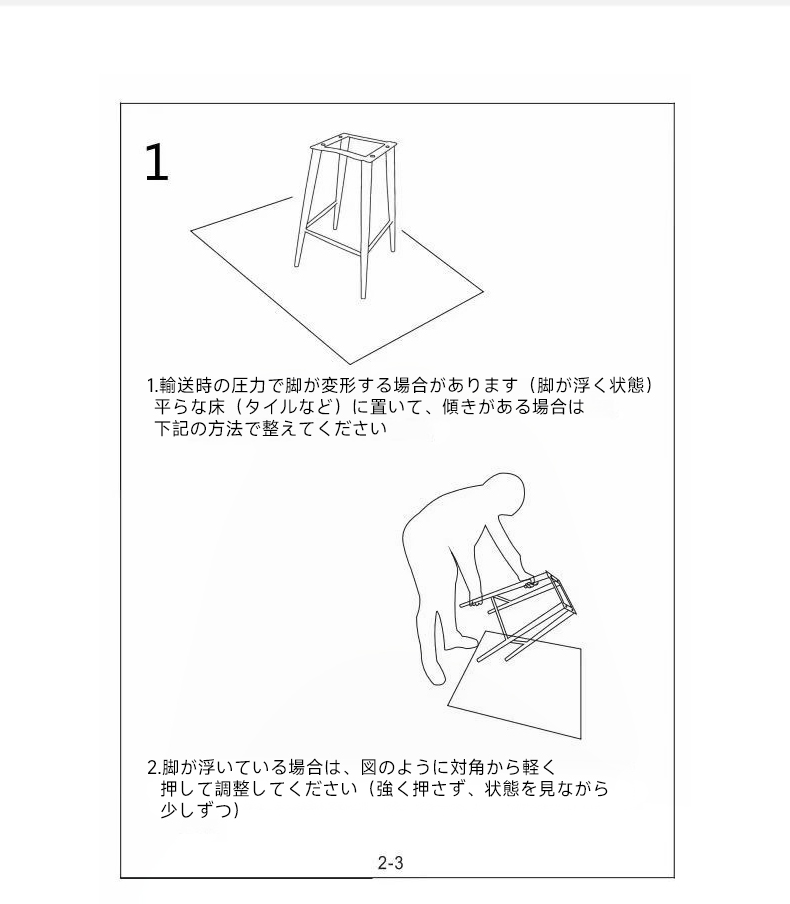 1

1.輸送時の圧力で脚が変形する場合があります（脚が浮く状態）平らな床（タイルなど）に置いて、傾きがある場合は下記の方法で整えてください

2.脚が浮いている場合は、図のように対角から軽く押して調整してください（強く押さず、状態を見ながら少しずつ）

2-3